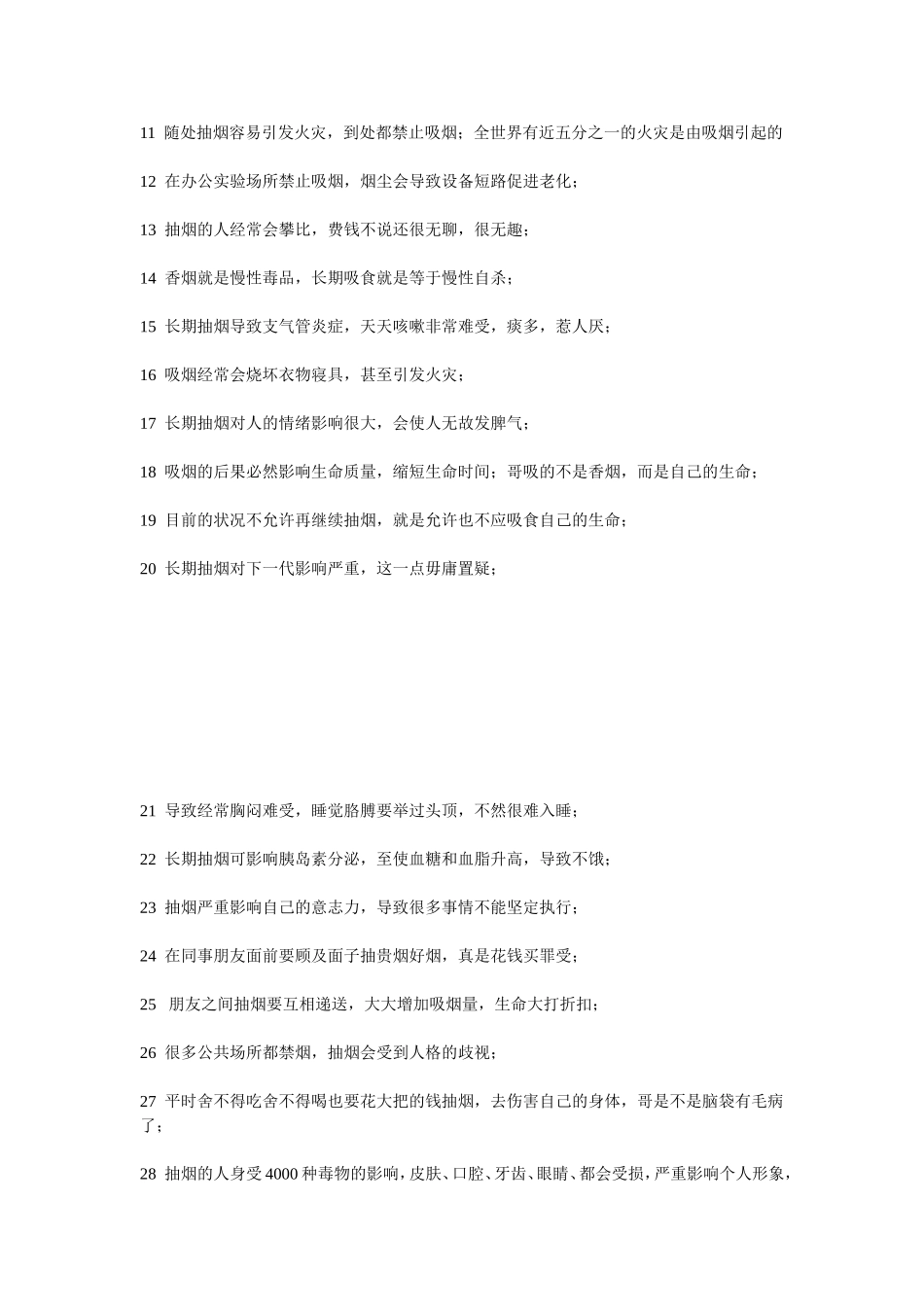 11 随处抽烟容易引发火灾，到处都禁止吸烟；全世界有近五分之一的火灾是由吸烟引起的

12 在办公实验场所禁止吸烟，烟尘会导致设备短路促进老化；

13 抽烟的人经常会攀比，费钱不说还很无聊，很无趣；

14 香烟就是慢性毒品，长期吸食就是等于慢性自杀；

15 长期抽烟导致支气管炎症，天天咳嗽非常难受，痰多，惹人厌；

16 吸烟经常会烧坏衣物寝具，甚至引发火灾；

17 长期抽烟对人的情绪影响很大，会使人无故发脾气；

18 吸烟的后果必然影响生命质量，缩短生命时间；哥吸的不是香烟，而是自己的生命；

19 目前的状况不允许再继续抽烟，就是允许也不应吸食自己的生命；

20 长期抽烟对下一代影响严重，这一点毋庸置疑；

21 导致经常胸闷难受，睡觉胳膊要举过头顶，不然很难入睡；

22 长期抽烟可影响胰岛素分泌，至使血糖和血脂升高，导致不饿；

23 抽烟严重影响自己的意志力，导致很多事情不能坚定执行；

24 在同事朋友面前要顾及面子抽贵烟好烟，真是花钱买罪受；

25 朋友之间抽烟要互相递送，大大增加吸烟量，生命大打折扣；

26 很多公共场所都禁烟，抽烟会受到人格的歧视；

27 平时舍不得吃舍不得喝也要花大把的钱抽烟，去伤害自己的身体，哥是不是脑袋有毛病了；

28 抽烟的人身受4000种毒物的影响，皮肤、口腔、牙齿、眼睛、都会受损，严重影响个人形象，